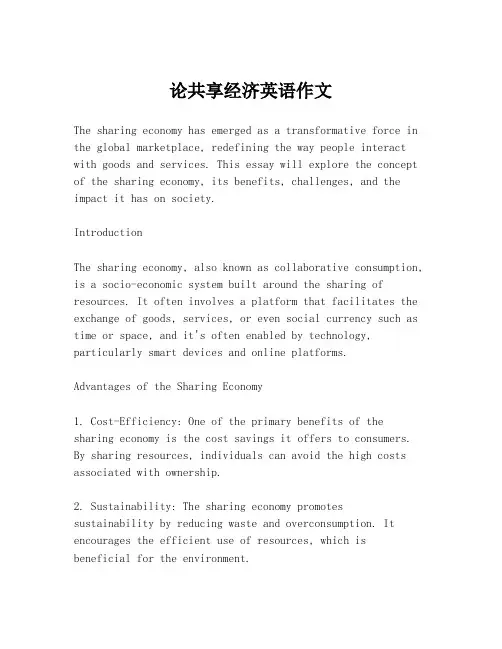 论共享经济英语作文

The sharing economy has emerged as a transformative force in the global marketplace, redefining the way people interact with goods and services. This essay will explore the concept of the sharing economy, its benefits, challenges, and the impact it has on society.

Introduction

The sharing economy, also known as collaborative consumption, is a socio-economic system built around the sharing of resources. It often involves a platform that facilitates the exchange of goods, services, or even social currency such as time or space, and it's often enabled by technology, particularly smart devices and online platforms.

Advantages of the Sharing Economy

1. Cost-Efficiency: One of the primary benefits of the sharing economy is the cost savings it offers to consumers. By sharing resources, individuals can avoid the high costs associated with ownership.

2. Sustainability: The sharing economy promotes sustainability by reducing waste and overconsumption. It encourages the efficient use of resources, which is beneficial for the environment.